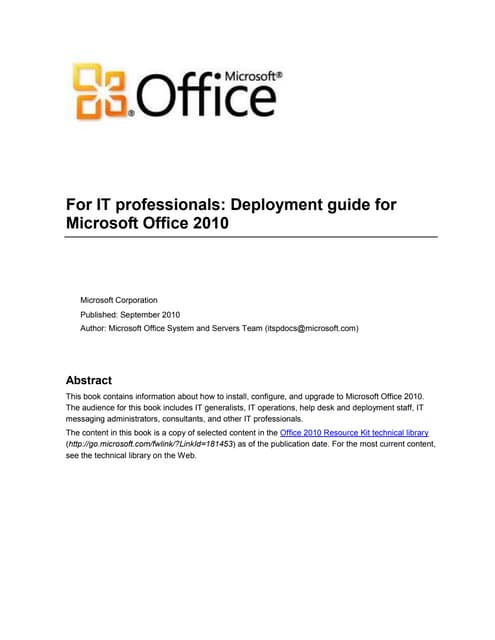 Microsoft® Office

For IT professionals: Deployment guide for Microsoft Office 2010

Microsoft Corporation

Published: September 2010

Author: Microsoft Office System and Servers Team (itspdocs@microsoft.com)

Abstract

This book contains information about how to install, configure, and upgrade to Microsoft Office 2010. The audience for this book includes IT generalists, IT operations, help desk and deployment staff, IT messaging administrators, consultants, and other IT professionals.

The content in this book is a copy of selected content in the Office 2010 Resource Kit technical library (http://go.microsoft.com/fwlink/?LinkId=181453) as of the publication date. For the most current content, see the technical library on the Web.